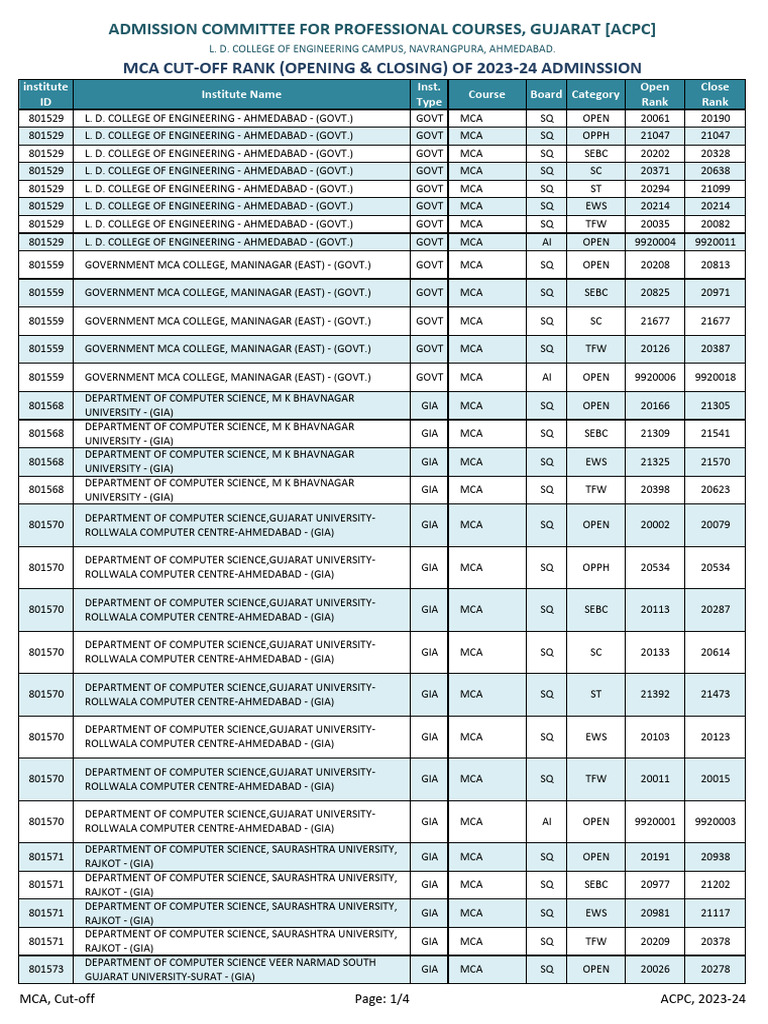 ADMISSION COMMITTEE FOR PROFESSIONAL COURSES, GUJARAT [ACPC]

L. D. COLLEGE OF ENGINEERING CAMPUS, NAVRANGPURA, AHMEDABAD.

MCA CUT-OFF RANK (OPENING & CLOSING) OF 2023-24 ADMINSSION

| institute ID | Institute Name | Inst. Type | Course | Board | Category | Open Rank | Close Rank |
|---|---|---|---|---|---|---|---|
| 801529 | L. D. COLLEGE OF ENGINEERING - AHMEDABAD - (GOVT.) | GOVT | MCA | SQ | OPEN | 20061 | 20190 |
| 801529 | L. D. COLLEGE OF ENGINEERING - AHMEDABAD - (GOVT.) | GOVT | MCA | SQ | OPPH | 21047 | 21047 |
| 801529 | L. D. COLLEGE OF ENGINEERING - AHMEDABAD - (GOVT.) | GOVT | MCA | SQ | SEBC | 20202 | 20328 |
| 801529 | L. D. COLLEGE OF ENGINEERING - AHMEDABAD - (GOVT.) | GOVT | MCA | SQ | SC | 20371 | 20638 |
| 801529 | L. D. COLLEGE OF ENGINEERING - AHMEDABAD - (GOVT.) | GOVT | MCA | SQ | ST | 20294 | 21099 |
| 801529 | L. D. COLLEGE OF ENGINEERING - AHMEDABAD - (GOVT.) | GOVT | MCA | SQ | EWS | 20214 | 20214 |
| 801529 | L. D. COLLEGE OF ENGINEERING - AHMEDABAD - (GOVT.) | GOVT | MCA | SQ | TFW | 20035 | 20082 |
| 801529 | L. D. COLLEGE OF ENGINEERING - AHMEDABAD - (GOVT.) | GOVT | MCA | AI | OPEN | 9920004 | 9920011 |
| 801559 | GOVERNMENT MCA COLLEGE, MANINAGAR (EAST) - (GOVT.) | GOVT | MCA | SQ | OPEN | 20208 | 20813 |
| 801559 | GOVERNMENT MCA COLLEGE, MANINAGAR (EAST) - (GOVT.) | GOVT | MCA | SQ | SEBC | 20825 | 20971 |
| 801559 | GOVERNMENT MCA COLLEGE, MANINAGAR (EAST) - (GOVT.) | GOVT | MCA | SQ | SC | 21677 | 21677 |
| 801559 | GOVERNMENT MCA COLLEGE, MANINAGAR (EAST) - (GOVT.) | GOVT | MCA | SQ | TFW | 20126 | 20387 |
| 801559 | GOVERNMENT MCA COLLEGE, MANINAGAR (EAST) - (GOVT.) | GOVT | MCA | AI | OPEN | 9920006 | 9920018 |
| 801568 | DEPARTMENT OF COMPUTER SCIENCE, M K BHAVNAGAR UNIVERSITY - (GIA) | GIA | MCA | SQ | OPEN | 20166 | 21305 |
| 801568 | DEPARTMENT OF COMPUTER SCIENCE, M K BHAVNAGAR UNIVERSITY - (GIA) | GIA | MCA | SQ | SEBC | 21309 | 21541 |
| 801568 | DEPARTMENT OF COMPUTER SCIENCE, M K BHAVNAGAR UNIVERSITY - (GIA) | GIA | MCA | SQ | EWS | 21325 | 21570 |
| 801568 | DEPARTMENT OF COMPUTER SCIENCE, M K BHAVNAGAR UNIVERSITY - (GIA) | GIA | MCA | SQ | TFW | 20398 | 20623 |
| 801570 | DEPARTMENT OF COMPUTER SCIENCE,GUJARAT UNIVERSITY-ROLLWALA COMPUTER CENTRE-AHMEDABAD - (GIA) | GIA | MCA | SQ | OPEN | 20002 | 20079 |
| 801570 | DEPARTMENT OF COMPUTER SCIENCE,GUJARAT UNIVERSITY-ROLLWALA COMPUTER CENTRE-AHMEDABAD - (GIA) | GIA | MCA | SQ | OPPH | 20534 | 20534 |
| 801570 | DEPARTMENT OF COMPUTER SCIENCE,GUJARAT UNIVERSITY-ROLLWALA COMPUTER CENTRE-AHMEDABAD - (GIA) | GIA | MCA | SQ | SEBC | 20113 | 20287 |
| 801570 | DEPARTMENT OF COMPUTER SCIENCE,GUJARAT UNIVERSITY-ROLLWALA COMPUTER CENTRE-AHMEDABAD - (GIA) | GIA | MCA | SQ | SC | 20133 | 20614 |
| 801570 | DEPARTMENT OF COMPUTER SCIENCE,GUJARAT UNIVERSITY-ROLLWALA COMPUTER CENTRE-AHMEDABAD - (GIA) | GIA | MCA | SQ | ST | 21392 | 21473 |
| 801570 | DEPARTMENT OF COMPUTER SCIENCE,GUJARAT UNIVERSITY-ROLLWALA COMPUTER CENTRE-AHMEDABAD - (GIA) | GIA | MCA | SQ | EWS | 20103 | 20123 |
| 801570 | DEPARTMENT OF COMPUTER SCIENCE,GUJARAT UNIVERSITY-ROLLWALA COMPUTER CENTRE-AHMEDABAD - (GIA) | GIA | MCA | SQ | TFW | 20011 | 20015 |
| 801570 | DEPARTMENT OF COMPUTER SCIENCE,GUJARAT UNIVERSITY-ROLLWALA COMPUTER CENTRE-AHMEDABAD - (GIA) | GIA | MCA | AI | OPEN | 9920001 | 9920003 |
| 801571 | DEPARTMENT OF COMPUTER SCIENCE, SAURASHTRA UNIVERSITY, RAJKOT - (GIA) | GIA | MCA | SQ | OPEN | 20191 | 20938 |
| 801571 | DEPARTMENT OF COMPUTER SCIENCE, SAURASHTRA UNIVERSITY, RAJKOT - (GIA) | GIA | MCA | SQ | SEBC | 20977 | 21202 |
| 801571 | DEPARTMENT OF COMPUTER SCIENCE, SAURASHTRA UNIVERSITY, RAJKOT - (GIA) | GIA | MCA | SQ | EWS | 20981 | 21117 |
| 801571 | DEPARTMENT OF COMPUTER SCIENCE, SAURASHTRA UNIVERSITY, RAJKOT - (GIA) | GIA | MCA | SQ | TFW | 20209 | 20378 |
| 801573 | DEPARTMENT OF COMPUTER SCIENCE VEER NARMAD SOUTH GUJARAT UNIVERSITY-SURAT - (GIA) | GIA | MCA | SQ | OPEN | 20026 | 20278 |

MCA, Cut-off Page: 1/4 ACPC, 2023-24